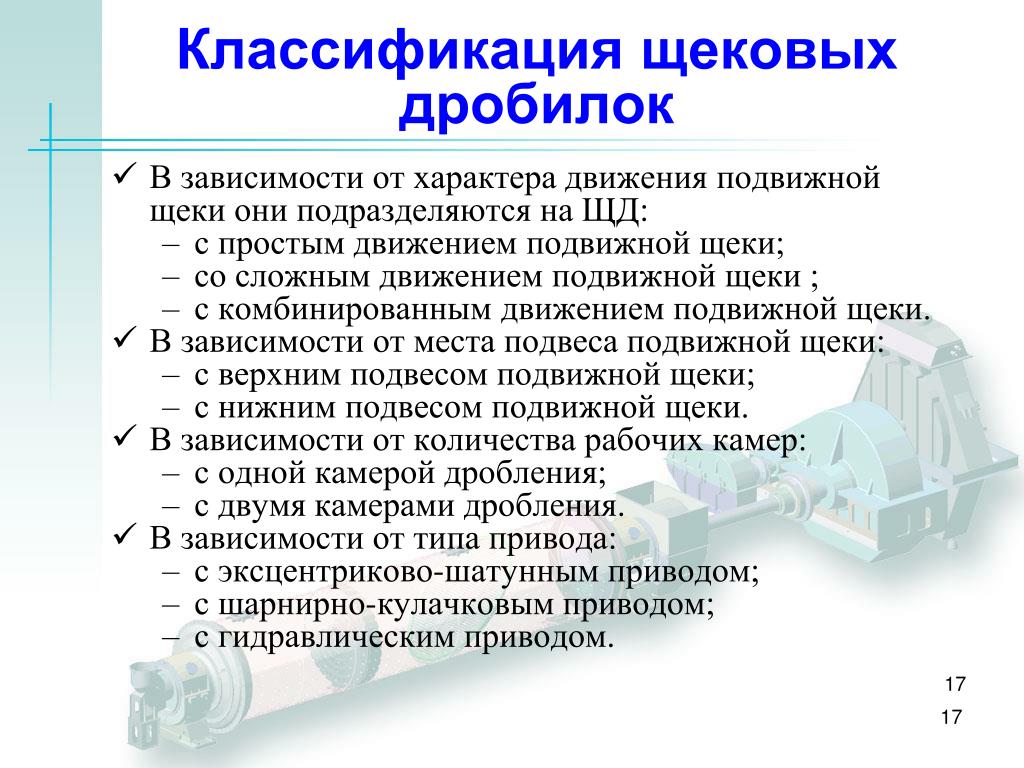 Классификация щековых дробилок

✓ В зависимости от характера движения подвижной щеки они подразделяются на ЩД:
– с простым движением подвижной щеки;
– со сложным движением подвижной щеки ;
– с комбинированным движением подвижной щеки.
✓ В зависимости от места подвеса подвижной щеки:
– с верхним подвесом подвижной щеки;
– с нижним подвесом подвижной щеки.
✓ В зависимости от количества рабочих камер:
– с одной камерой дробления;
– с двумя камерами дробления.
✓ В зависимости от типа привода:
– с эксцентриково-шатунным приводом;
– с шарнирно-кулачковым приводом;
– с гидравлическим приводом.

17

17